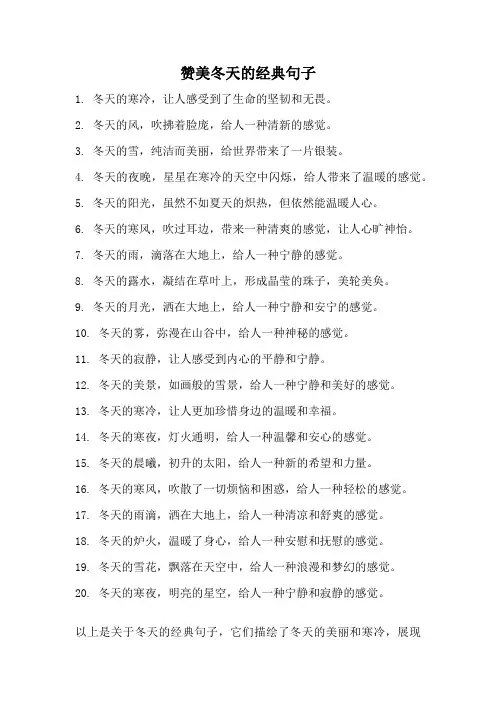 赞美冬天的经典句子

1. 冬天的寒冷，让人感受到了生命的坚韧和无畏。

2. 冬天的风，吹拂着脸庞，给人一种清新的感觉。

3. 冬天的雪，纯洁而美丽，给世界带来了一片银装。

4. 冬天的夜晚，星星在寒冷的天空中闪烁，给人带来了温暖的感觉。

5. 冬天的阳光，虽然不如夏天的炽热，但依然能温暖人心。

6. 冬天的寒风，吹过耳边，带来一种清爽的感觉，让人心旷神怡。

7. 冬天的雨，滴落在大地上，给人一种宁静的感觉。

8. 冬天的露水，凝结在草叶上，形成晶莹的珠子，美轮美奂。

9. 冬天的月光，洒在大地上，给人一种宁静和安宁的感觉。

10. 冬天的雾，弥漫在山谷中，给人一种神秘的感觉。

11. 冬天的寂静，让人感受到内心的平静和宁静。

12. 冬天的美景，如画般的雪景，给人一种宁静和美好的感觉。

13. 冬天的寒冷，让人更加珍惜身边的温暖和幸福。

14. 冬天的寒夜，灯火通明，给人一种温馨和安心的感觉。

15. 冬天的晨曦，初升的太阳，给人一种新的希望和力量。

16. 冬天的寒风，吹散了一切烦恼和困惑，给人一种轻松的感觉。

17. 冬天的雨滴，洒在大地上，给人一种清凉和舒爽的感觉。

18. 冬天的炉火，温暖了身心，给人一种安慰和抚慰的感觉。

19. 冬天的雪花，飘落在天空中，给人一种浪漫和梦幻的感觉。

20. 冬天的寒夜，明亮的星空，给人一种宁静和寂静的感觉。

以上是关于冬天的经典句子，它们描绘了冬天的美丽和寒冷，展现